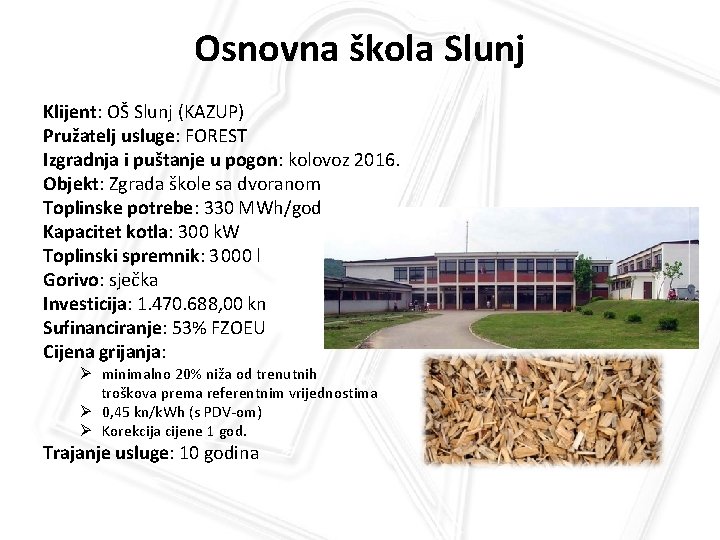 Osnovna škola Slunj

Klijent: OŠ Slunj (KAZUP)
Pružatelj usluge: FOREST
Izgradnja i puštanje u pogon: kolovoz 2016.
Objekt: Zgrada škole sa dvoranom
Toplinske potrebe: 330 MWh/god
Kapacitet kotla: 300 kW
Toplinski spremnik: 3000 l
Gorivo: sječka
Investicija: 1.470.688,00 kn
Sufinanciranje: 53% FZOEU
Cijena grijanja:
➢ minimalno 20% niža od trenutnih troškova prema referentnim vrijednostima
➢ 0,45 kn/kWh (s PDV-om)
➢ Korekcija cijene 1 god.
Trajanje usluge: 10 godina